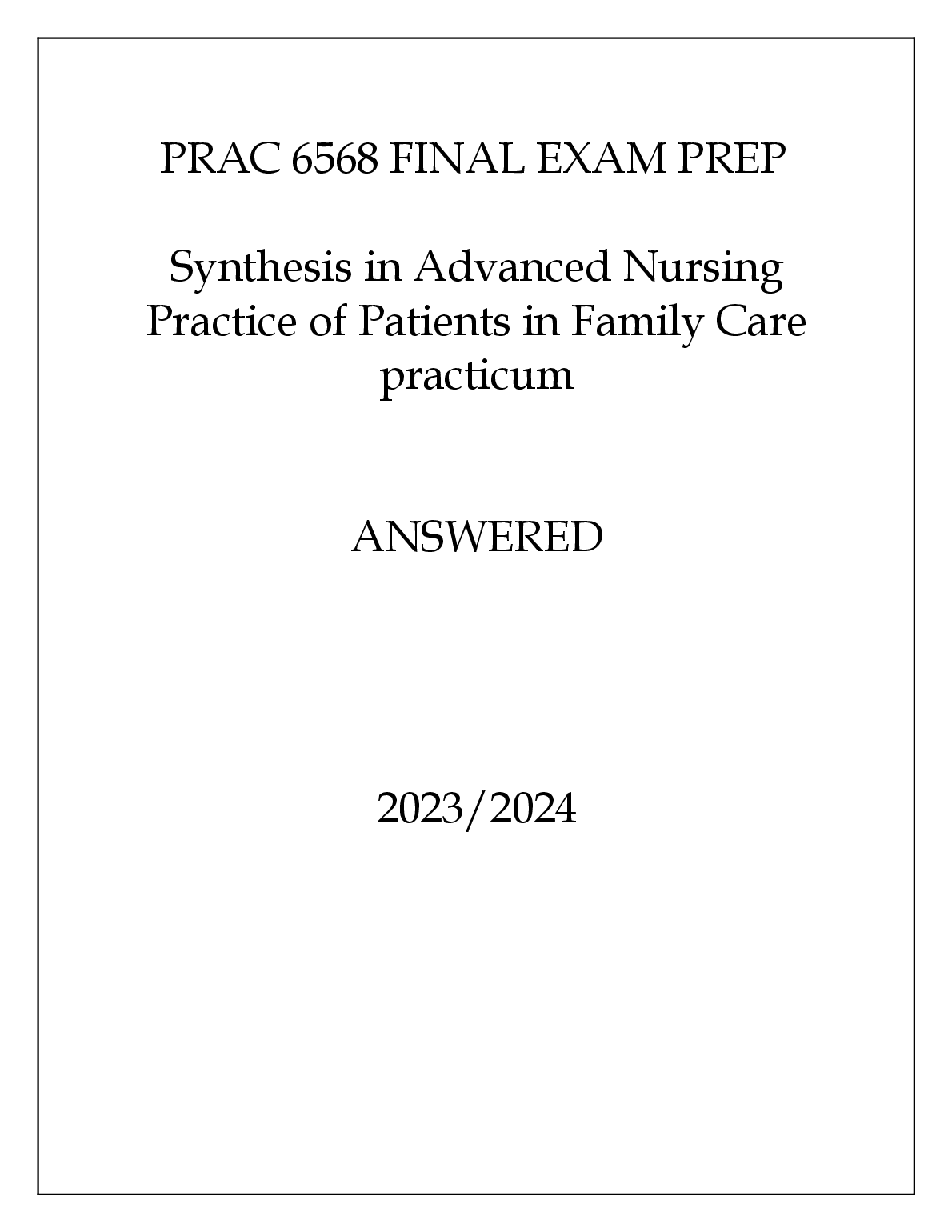 PRAC 6568 FINAL EXAM PREP

Synthesis in Advanced Nursing Practice of Patients in Family Care practicum

ANSWERED

2023/2024